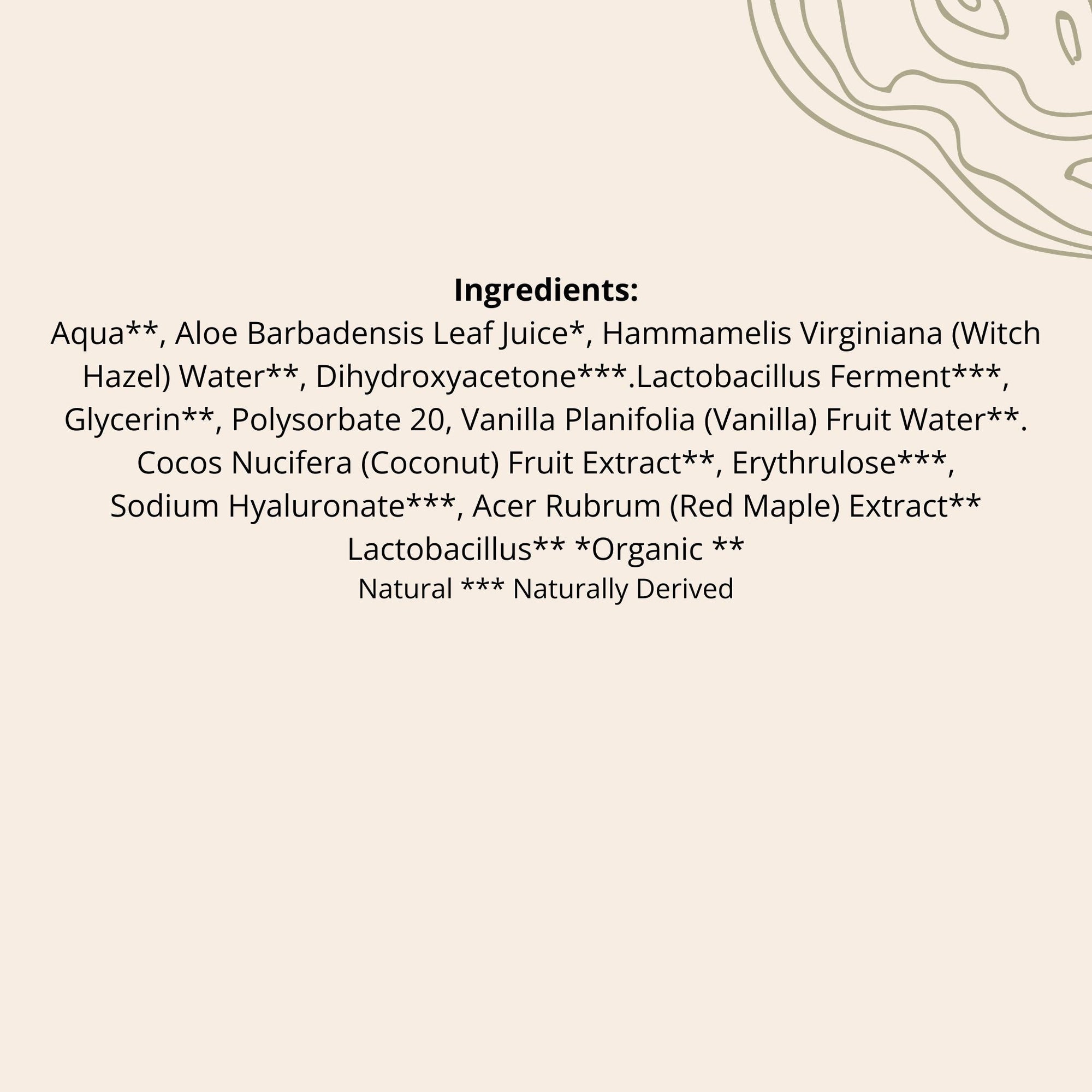 Ingredients:

Aqua**, Aloe Barbadensis Leaf Juice*, Hammamelis Virginiana (Witch Hazel) Water**, Dihydroxyacetone***.Lactobacillus Ferment***, Glycerin**, Polysorbate 20, Vanilla Planifolia (Vanilla) Fruit Water**. Cocos Nucifera (Coconut) Fruit Extract**, Erythrulose***, Sodium Hyaluronate***, Acer Rubrum (Red Maple) Extract** Lactobacillus** *Organic ** Natural *** Naturally Derived